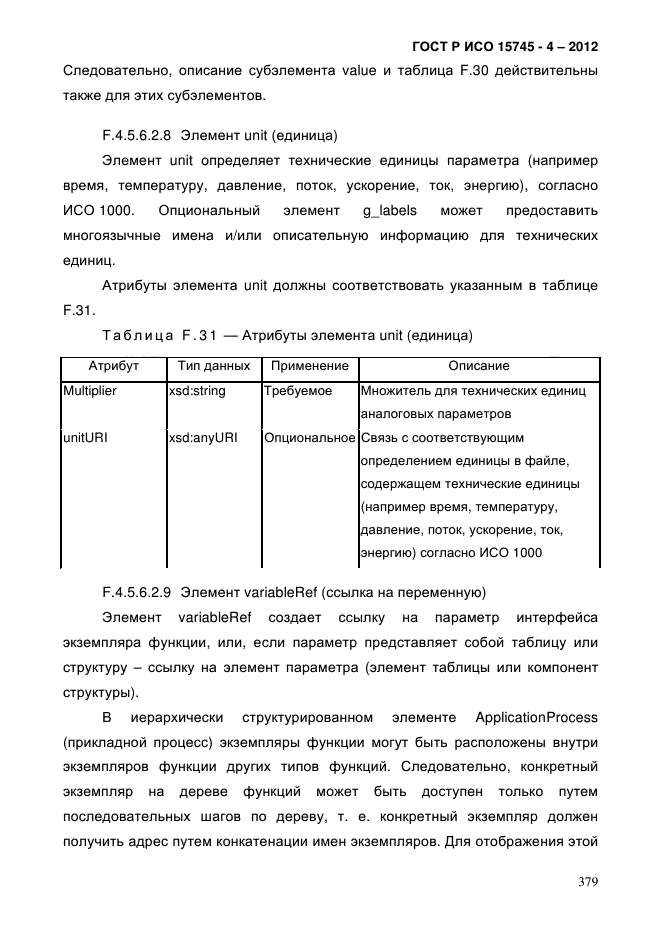 ГОСТ Р ИСО 15745 - 4 – 2012

Следовательно, описание субэлемента value и таблица F.30 действительны также для этих субэлементов.

F.4.5.6.2.8 Элемент unit (единица)

Элемент unit определяет технические единицы параметра (например время, температуру, давление, поток, ускорение, ток, энергию), согласно ИСО 1000. Опциональный элемент g_labels может предоставить многоязычные имена и/или описательную информацию для технических единиц.

Атрибуты элемента unit должны соответствовать указанным в таблице F.31.

Таблица F.31 — Атрибуты элемента unit (единица)

| Атрибут | Тип данных | Применение | Описание |
|---|---|---|---|
| Multiplier | xsd:string | Требуемое | Множитель для технических единиц аналоговых параметров |
| unitURI | xsd:anyURI | Опциональное | Связь с соответствующим определением единицы в файле, содержащем технические единицы (например время, температуру, давление, поток, ускорение, ток, энергию) согласно ИСО 1000 |

F.4.5.6.2.9 Элемент variableRef (ссылка на переменную)

Элемент variableRef создает ссылку на параметр интерфейса экземпляра функции, или, если параметр представляет собой таблицу или структуру – ссылку на элемент параметра (элемент таблицы или компонент структуры).

В иерархически структурированном элементе ApplicationProcess (прикладной процесс) экземпляры функции могут быть расположены внутри экземпляров функции других типов функций. Следовательно, конкретный экземпляр на дереве функций может быть доступен только путем последовательных шагов по дереву, т. е. конкретный экземпляр должен получить адрес путем конкатенации имен экземпляров. Для отображения этой

379